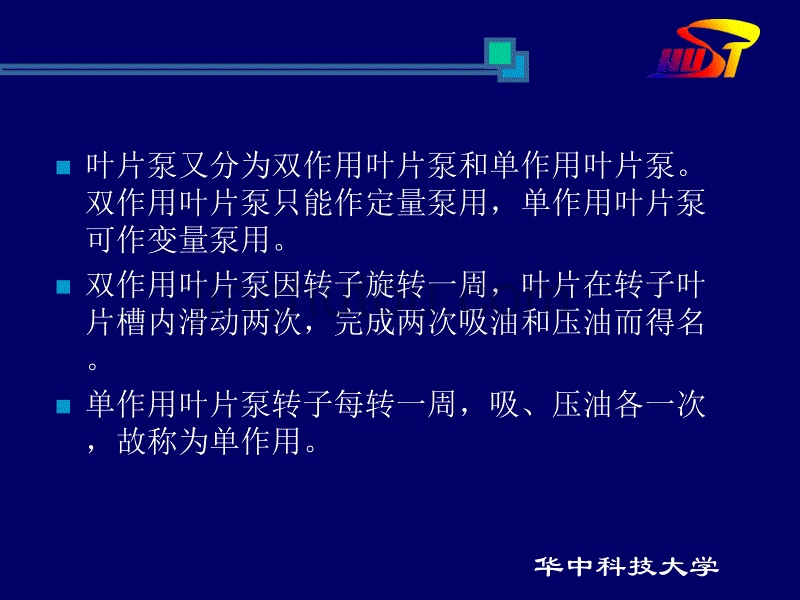 HUST

叶片泵又分为双作用叶片泵和单作用叶片泵。双作用叶片泵只能作定量泵用，单作用叶片泵可作变量泵用。

双作用叶片泵因转子旋转一周，叶片在转子叶片槽内滑动两次，完成两次吸油和压油而得名。

单作用叶片泵转子每转一周，吸、压油各一次，故称为单作用。

华中科技大学